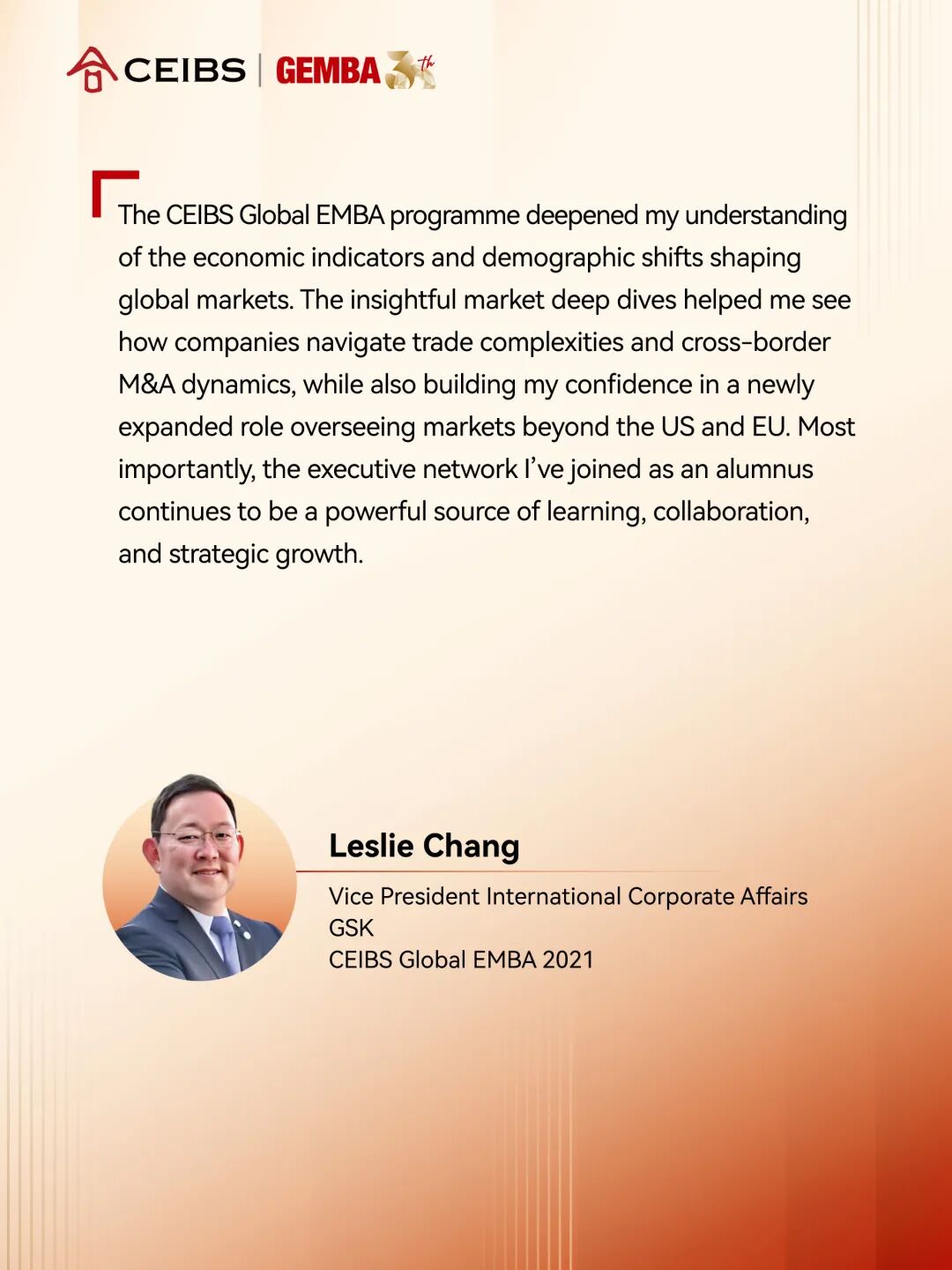 CEIBS | GEMBA 30th

The CEIBS Global EMBA programme deepened my understanding of the economic indicators and demographic shifts shaping global markets. The insightful market deep dives helped me see how companies navigate trade complexities and cross-border M&A dynamics, while also building my confidence in a newly expanded role overseeing markets beyond the US and EU. Most importantly, the executive network I've joined as an alumnus continues to be a powerful source of learning, collaboration, and strategic growth.

Leslie Chang

Vice President International Corporate Affairs
GSK
CEIBS Global EMBA 2021